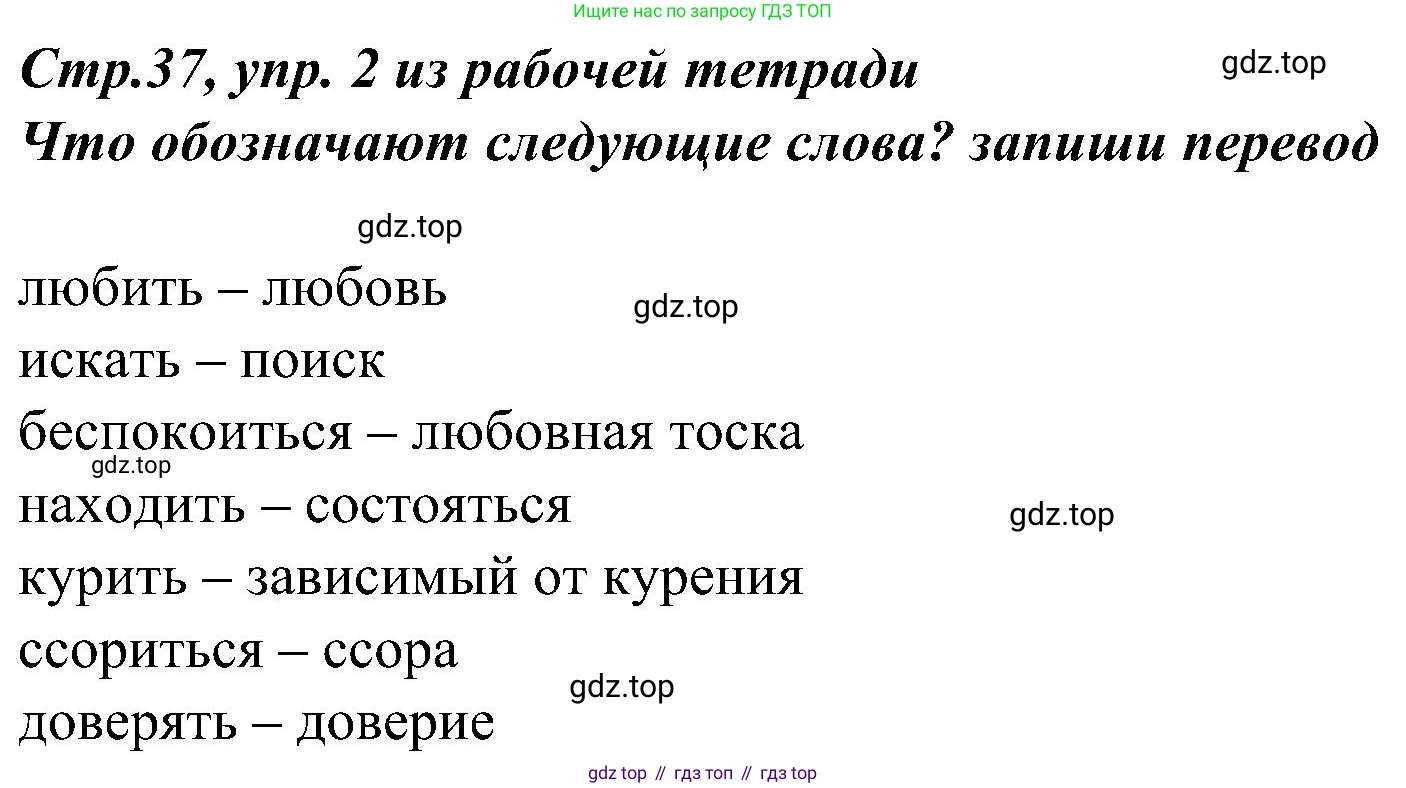 Ищите нас по запросу ГДЗ ТОП

Стр.37, упр. 2 из рабочей тетради

Что обозначают следующие слова? запиши перевод

любить – любовь
искать – поиск
беспокоиться – любовная тоска
находить – состояться
курить – зависимый от курения
ссориться – ссора
доверять – доверие

gdz top // гдз топ // гдз top

gdz.top